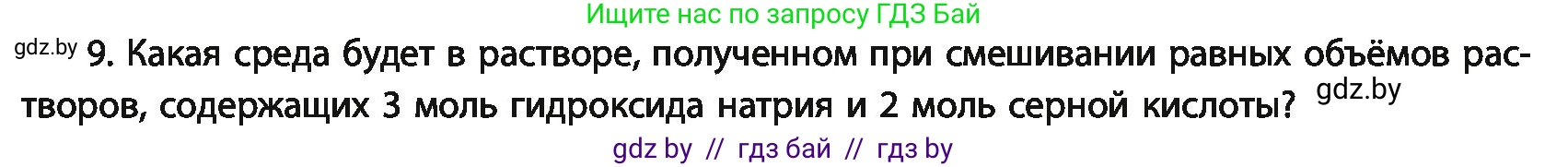 Ищите нас по запросу ГДЗ Бай

gdz.by 9. Какая среда будет в растворе, полученном при смешивании равных объёмов растворов, содержащих 3 моль гидроксида натрия и 2 моль серной кислоты? gdz.by

gdz by // гдз бай // гдз by